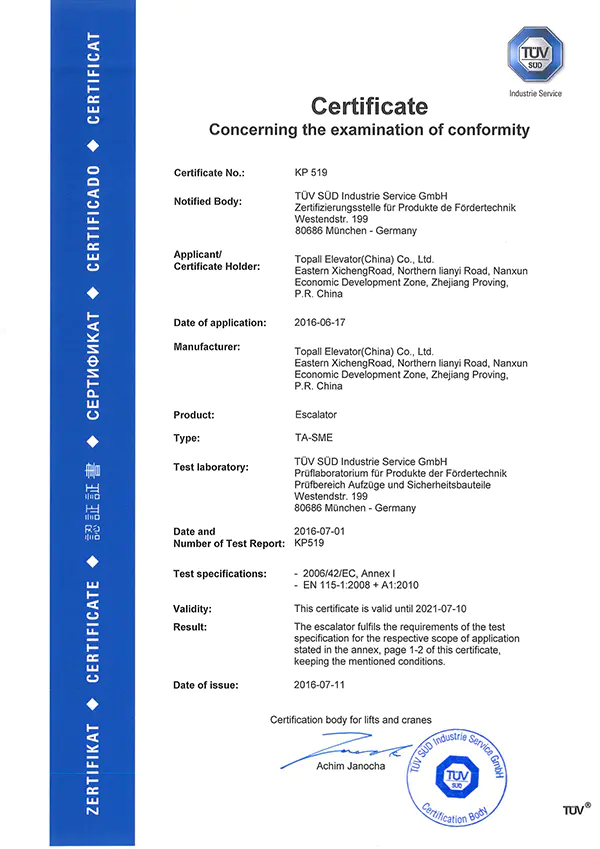 ZERTIFIKAT ◆ CERTIFICATE ◆ 認証書 ◆ СЕРТИФИКАТ ◆ CERTIFICADO ◆ CERTIFICAT

TÜV SÜD
Industrie Service

Certificate
Concerning the examination of conformity

Certificate No.: KP 519

Notified Body: TÜV SÜD Industrie Service GmbH
Zertifizierungsstelle für Produkte de Fördertechnik
Westendstr. 199
80686 München - Germany

Applicant/ Certificate Holder: Topall Elevator(China) Co., Ltd.
Eastern XichengRoad, Northern lianyi Road, Nanxun Economic Development Zone, Zhejiang Proving, P.R. China

Date of application: 2016-06-17

Manufacturer: Topall Elevator(China) Co., Ltd.
Eastern XichengRoad, Northern lianyi Road, Nanxun Economic Development Zone, Zhejiang Proving, P.R. China

Product: Escalator

Type: TA-SME

Test laboratory: TÜV SÜD Industrie Service GmbH
Prüflaboratorium für Produkte der Fördertechnik
Prüfbereich Aufzüge und Sicherheitsbauteile
Westendstr. 199
80686 München - Germany

Date and Number of Test Report: 2016-07-01
KP519

Test specifications: - 2006/42/EC, Annex I
- EN 115-1:2008 + A1:2010

Validity: This certificate is valid until 2021-07-10

Result: The escalator fulfils the requirements of the test specification for the respective scope of application stated in the annex, page 1-2 of this certificate, keeping the mentioned conditions.

Date of issue: 2016-07-11

Certification body for lifts and cranes

Achim Janocha

TÜV SÜD Industrie Service GmbH
TÜV SÜD
Certification Body

TÜV®